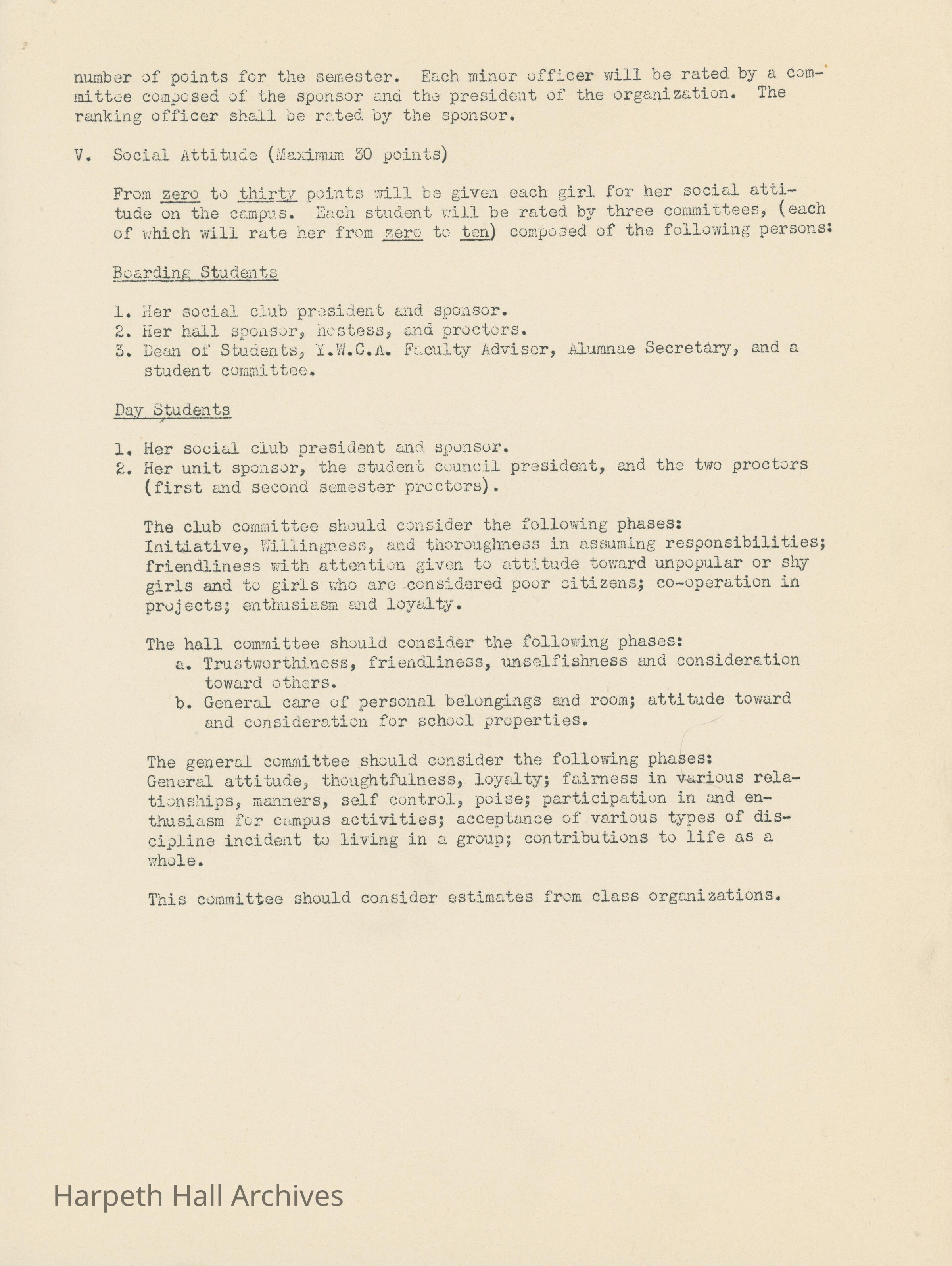 number of points for the semester. Each minor officer will be rated by a committee composed of the sponsor and the president of the organization. The ranking officer shall be rated by the sponsor.

V. Social Attitude (Maximum 30 points)

From zero to thirty points will be given each girl for her social attitude on the campus. Each student will be rated by three committees, (each of which will rate her from zero to ten) composed of the following persons:

Boarding Students

1. Her social club president and sponsor.
2. Her hall sponsor, hostess, and proctors.
3. Dean of Students, Y.W.C.A. Faculty Adviser, Alumnae Secretary, and a student committee.

Day Students

1. Her social club president and sponsor.
2. Her unit sponsor, the student council president, and the two proctors (first and second semester proctors).

The club committee should consider the following phases: Initiative, Willingness, and thoroughness in assuming responsibilities; friendliness with attention given to attitude toward unpopular or shy girls and to girls who are considered poor citizens; co-operation in projects; enthusiasm and loyalty.

The hall committee should consider the following phases:
a. Trustworthiness, friendliness, unselfishness and consideration toward others.
b. General care of personal belongings and room; attitude toward and consideration for school properties.

The general committee should consider the following phases: General attitude, thoughtfulness, loyalty; fairness in various relationships, manners, self control, poise; participation in and enthusiasm for campus activities; acceptance of various types of discipline incident to living in a group; contributions to life as a whole.

This committee should consider estimates from class organizations.

Harpeth Hall Archives